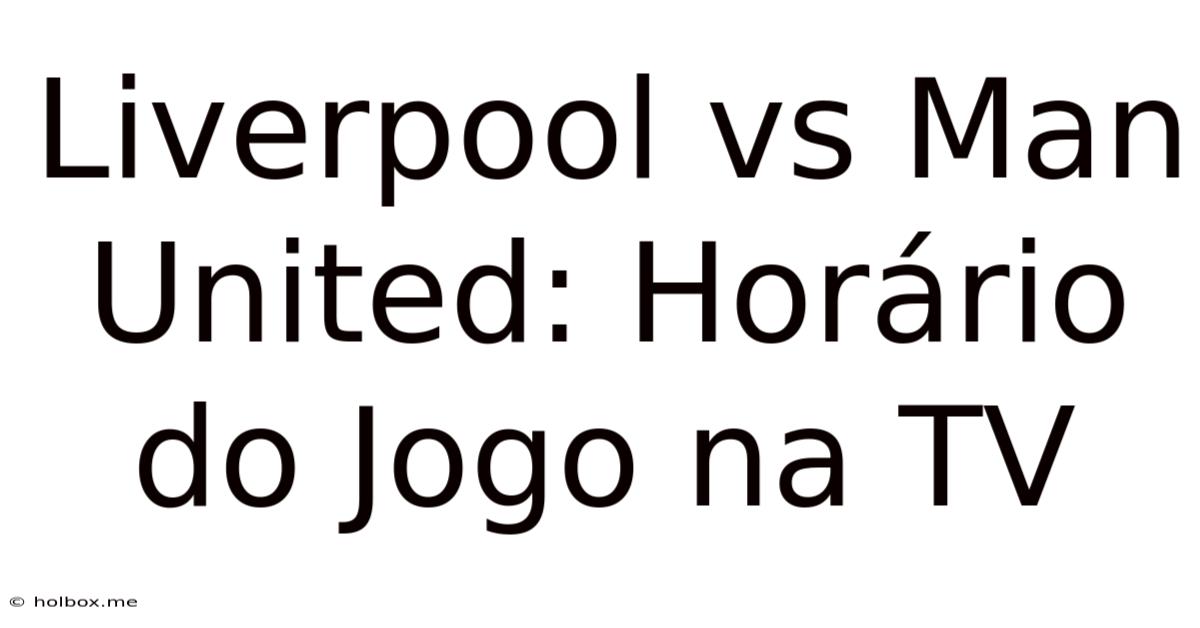 Liverpool vs Man United: Horário do Jogo na TV

© holbox.me